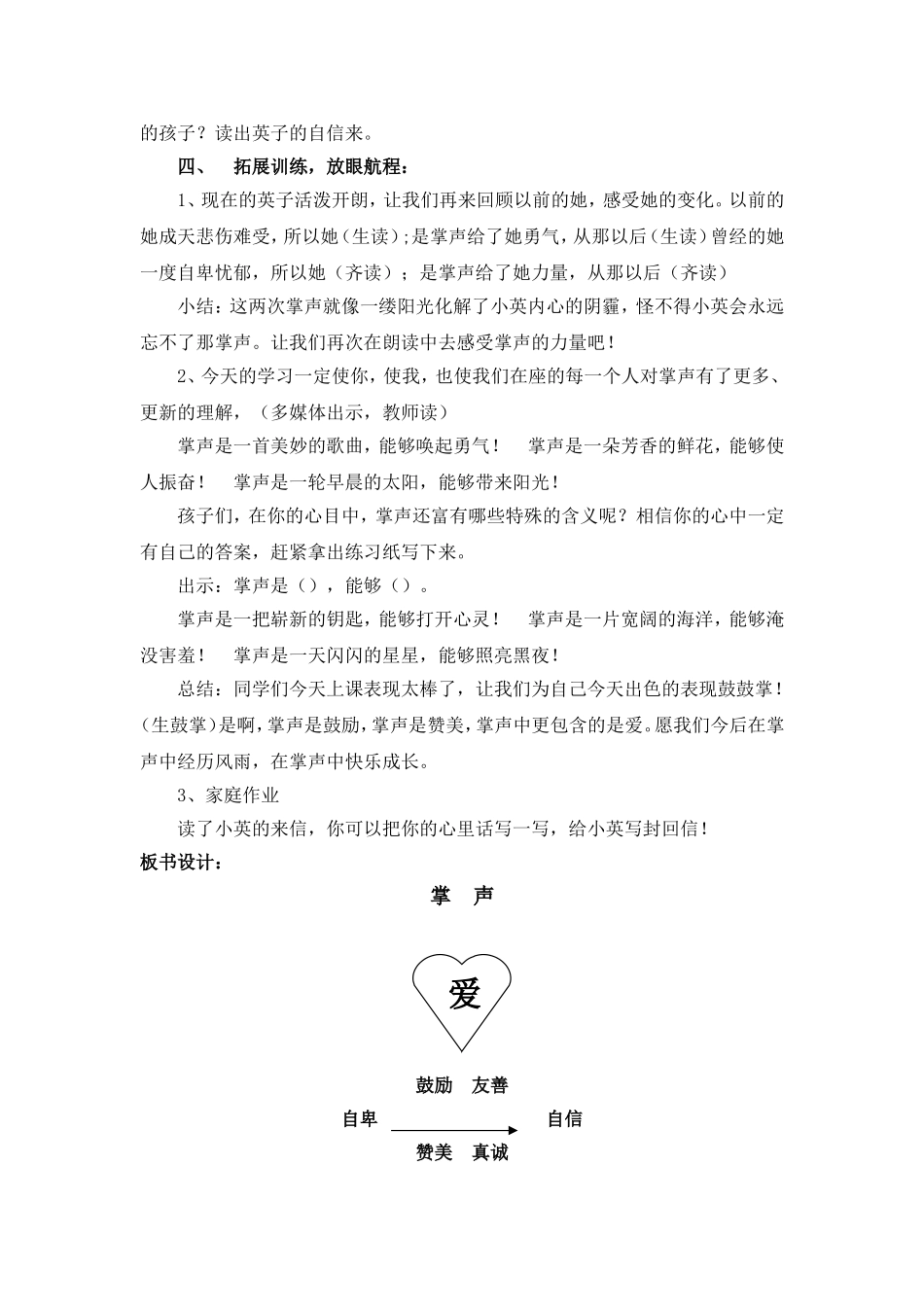 的孩子？读出英子的自信来。

四、 拓展训练，放眼航程：

1、现在的英子活泼开朗，让我们再来回顾以前的她，感受她的变化。以前的她成天悲伤难受，所以她（生读）;是掌声给了她勇气，从那以后（生读）曾经的她一度自卑忧郁，所以她（齐读）；是掌声给了她力量，从那以后（齐读）

小结：这两次掌声就像一缕阳光化解了小英内心的阴霾，怪不得小英会永远忘不了那掌声。让我们再次在朗读中去感受掌声的力量吧！

2、今天的学习一定使你，使我，也使我们在座的每一个人对掌声有了更多、更新的理解，（多媒体出示，教师读）

掌声是一首美妙的歌曲，能够唤起勇气！ 掌声是一朵芳香的鲜花，能够使人振奋！ 掌声是一轮早晨的太阳，能够带来阳光！

孩子们，在你的心目中，掌声还富有哪些特殊的含义呢？相信你的心中一定有自己的答案，赶紧拿出练习纸写下来。

出示：掌声是（），能够（）。

掌声是一把崭新的钥匙，能够打开心灵！ 掌声是一片宽阔的海洋，能够淹没害羞！ 掌声是一天闪闪的星星，能够照亮黑夜！

总结：同学们今天上课表现太棒了，让我们为自己今天出色的表现鼓鼓掌！(生鼓掌)是啊，掌声是鼓励，掌声是赞美，掌声中更包含的是爱。愿我们今后在掌声中经历风雨，在掌声中快乐成长。

3、家庭作业

读了小英的来信，你可以把你的心里话写一写，给小英写封回信！

板书设计：

掌 声

爱

鼓励 友善

自卑 自信

赞美 真诚